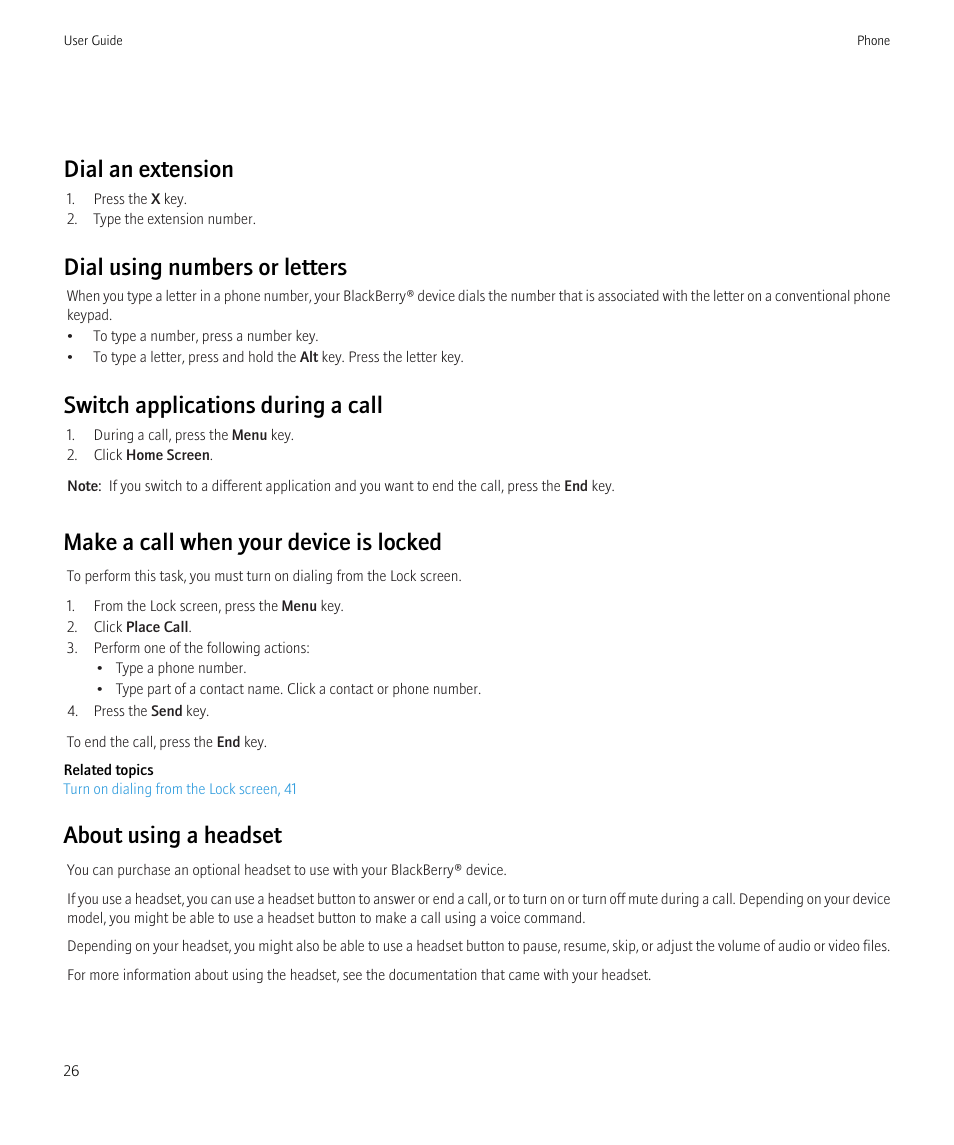 User Guide

Phone

Dial an extension

1. Press the X key.
2. Type the extension number.

Dial using numbers or letters

When you type a letter in a phone number, your BlackBerry® device dials the number that is associated with the letter on a conventional phone keypad.

• To type a number, press a number key.
• To type a letter, press and hold the Alt key. Press the letter key.

Switch applications during a call

1. During a call, press the Menu key.
2. Click Home Screen.

Note: If you switch to a different application and you want to end the call, press the End key.

Make a call when your device is locked

To perform this task, you must turn on dialing from the Lock screen.

1. From the Lock screen, press the Menu key.
2. Click Place Call.
3. Perform one of the following actions:
• Type a phone number.
• Type part of a contact name. Click a contact or phone number.
4. Press the Send key.

To end the call, press the End key.

Related topics
Turn on dialing from the Lock screen, 41

About using a headset

You can purchase an optional headset to use with your BlackBerry® device.

If you use a headset, you can use a headset button to answer or end a call, or to turn on or turn off mute during a call. Depending on your device model, you might be able to use a headset button to make a call using a voice command.

Depending on your headset, you might also be able to use a headset button to pause, resume, skip, or adjust the volume of audio or video files.

For more information about using the headset, see the documentation that came with your headset.

26